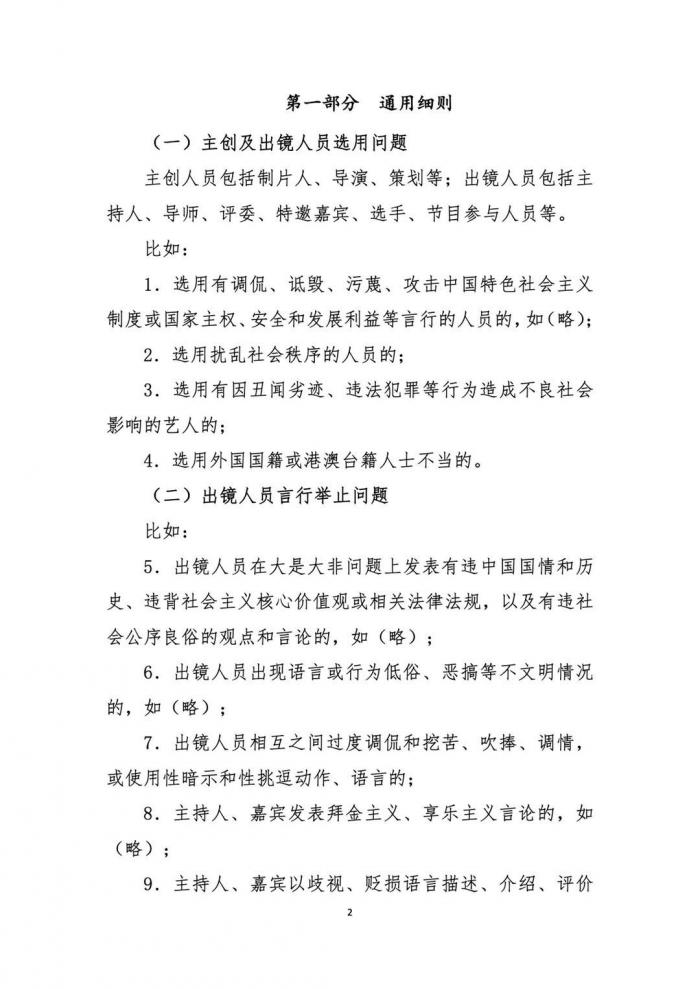 第一部分　通用细则

（一）主创及出镜人员选用问题

主创人员包括制片人、导演、策划等；出镜人员包括主持人、导师、评委、特邀嘉宾、选手、节目参与人员等。

比如：

1．选用有调侃、诋毁、污蔑、攻击中国特色社会主义制度或国家主权、安全和发展利益等言行的人员的，如（略）；

2．选用扰乱社会秩序的人员的；

3．选用有因丑闻劣迹、违法犯罪等行为造成不良社会影响的艺人的；

4．选用外国国籍或港澳台籍人士不当的。

（二）出镜人员言行举止问题

比如：

5．出镜人员在大是大非问题上发表有违中国国情和历史、违背社会主义核心价值观或相关法律法规，以及有违社会公序良俗的观点和言论的，如（略）；

6．出镜人员出现语言或行为低俗、恶搞等不文明情况的，如（略）；

7．出镜人员相互之间过度调侃和挖苦、吹捧、调情，或使用性暗示和性挑逗动作、语言的；

8．主持人、嘉宾发表拜金主义、享乐主义言论的，如（略）；

9．主持人、嘉宾以歧视、贬损语言描述、介绍、评价

2